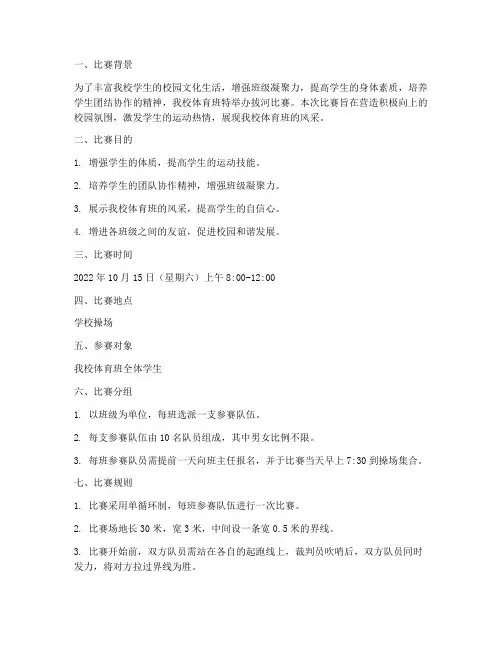 一、比赛背景

为了丰富我校学生的校园文化生活，增强班级凝聚力，提高学生的身体素质，培养学生团结协作的精神，我校体育班特举办拔河比赛。本次比赛旨在营造积极向上的校园氛围，激发学生的运动热情，展现我校体育班的风采。

二、比赛目的

1. 增强学生的体质，提高学生的运动技能。

2. 培养学生的团队协作精神，增强班级凝聚力。

3. 展示我校体育班的风采，提高学生的自信心。

4. 增进各班级之间的友谊，促进校园和谐发展。

三、比赛时间

2022 年 10 月 15 日（星期六）上午 8:00-12:00

四、比赛地点

学校操场

五、参赛对象

我校体育班全体学生

六、比赛分组

1. 以班级为单位，每班选派一支参赛队伍。

2. 每支参赛队伍由 10 名队员组成，其中男女比例不限。

3. 每班参赛队员需提前一天向班主任报名，并于比赛当天早上 7:30 到操场集合。

七、比赛规则

1. 比赛采用单循环制，每班参赛队伍进行一次比赛。

2. 比赛场地长 30 米，宽 3 米，中间设一条宽 0.5 米的界线。

3. 比赛开始前，双方队员需站在各自的起跑线上，裁判员吹哨后，双方队员同时发力，将对方拉过界线为胜。